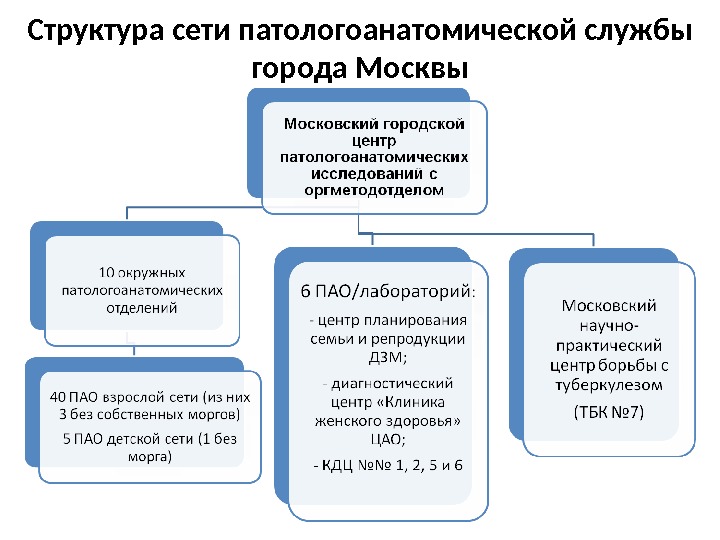 Структура сети патологоанатомической службы города Москвы

Московский городской центр патологоанатомических исследований с оргметодотделом

10 окружных патологоанатомических отделений

40 ПАО взрослой сети (из них 3 без собственных моргов)

5 ПАО детской сети (1 без морга)

6 ПАО/лабораторий:

- центр планирования семьи и репродукции ДЗМ;

- диагностический центр «Клиника женского здоровья» ЦАО;

- КДЦ №№ 1, 2, 5 и 6

Московский научно-практический центр борьбы с туберкулезом

(ТБК №7)